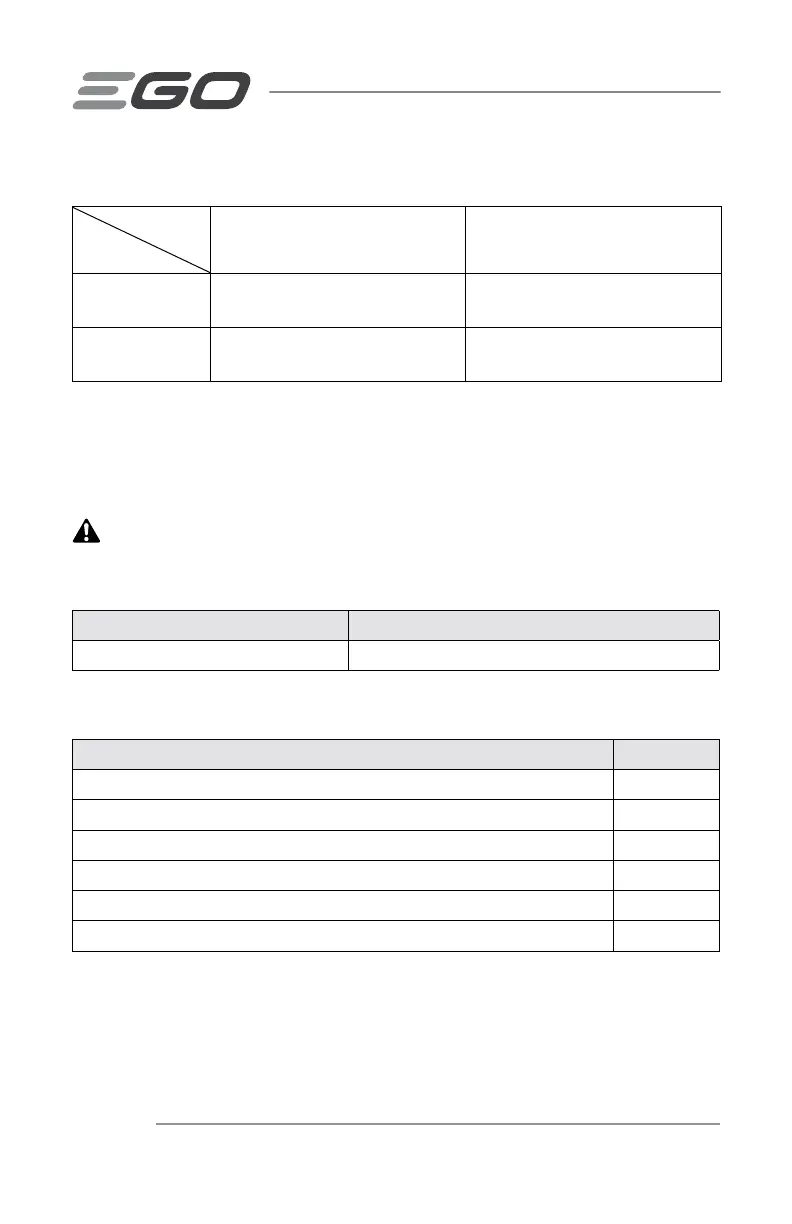 EGO